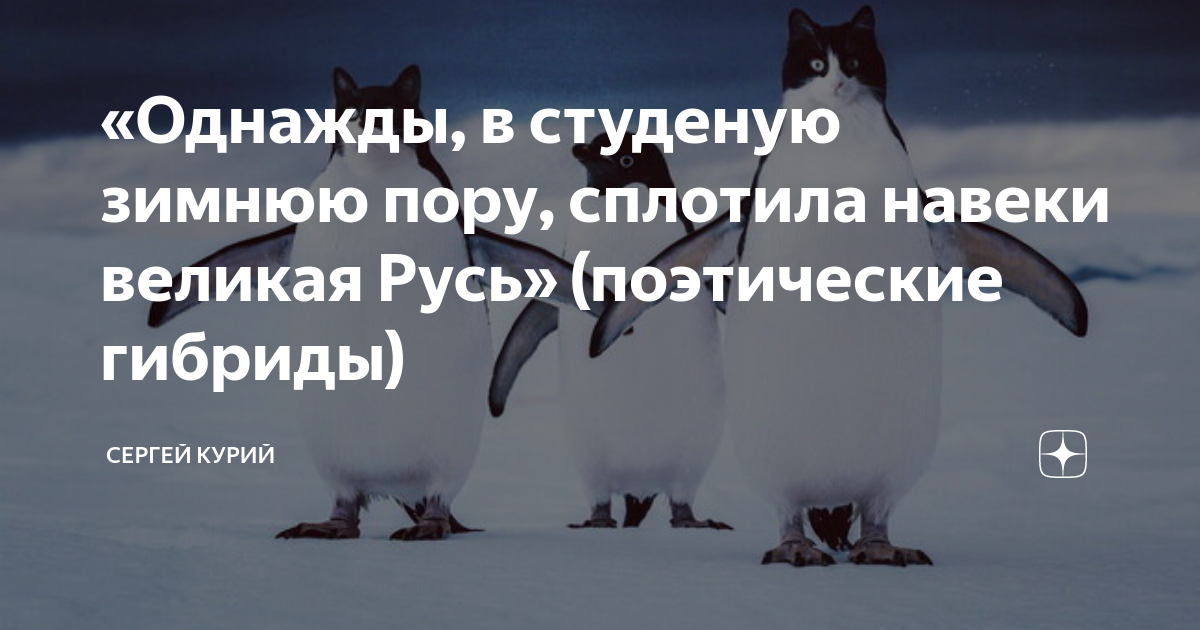 «Однажды, в студеную зимнюю пору, сплотила навеки великая Русь» (поэтические гибриды)

СЕРГЕЙ КУРИЙ